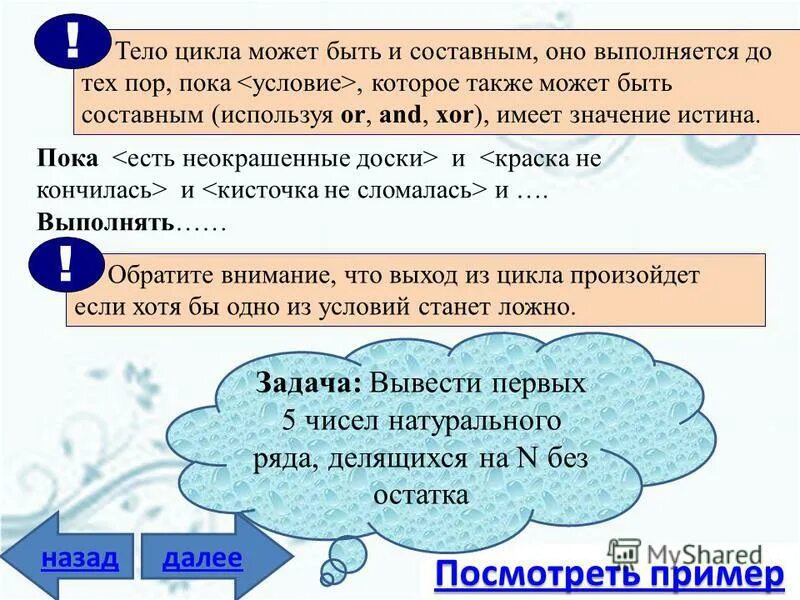 !

Тело цикла может быть и составным, оно выполняется до тех пор, пока <условие>, которое также может быть составным (используя or, and, xor), имеет значение истина.

Пока <есть неокрашенные доски> и <краска не кончилась> и <кисточка не сломалась> и ….
Выполнять……

!

Обратите внимание, что выход из цикла произойдет если хотя бы одно из условий станет ложно.

Задача: Вывести первых 5 чисел натурального ряда, делящихся на N без остатка

назад

далее

MyShared

Посмотреть пример